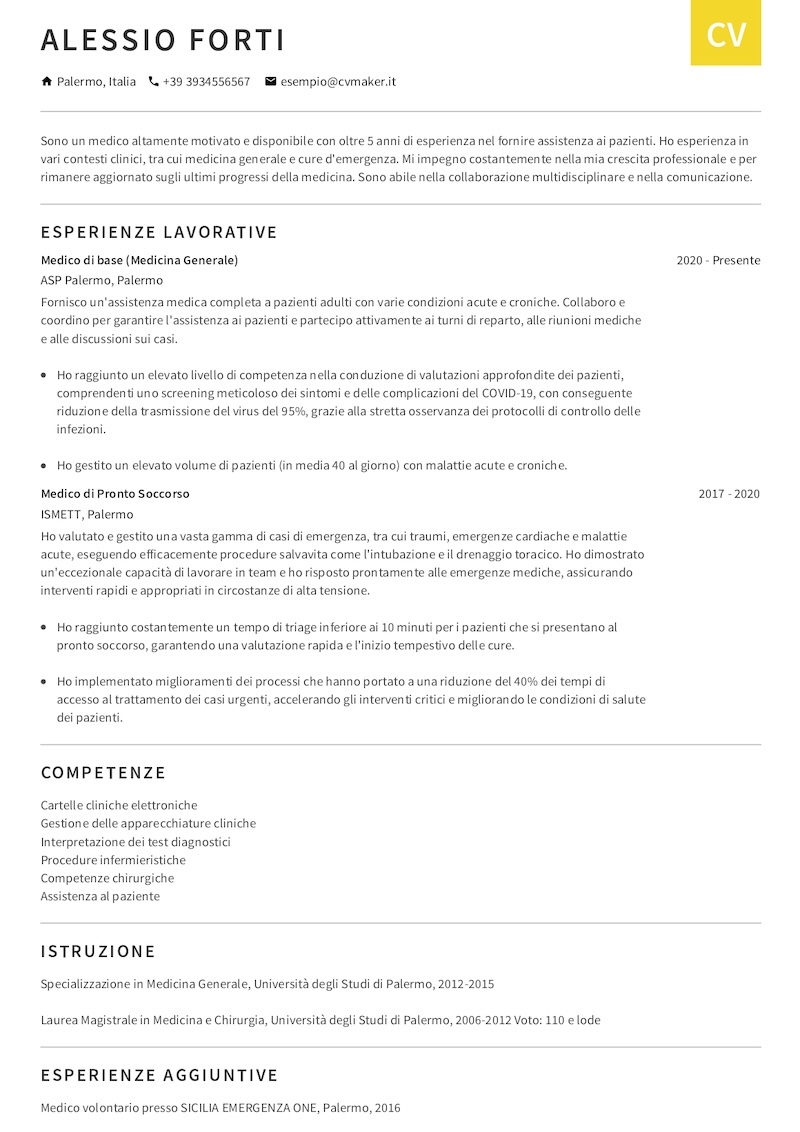 ALESSIO FORTI

CV

Palermo, Italia +39 3934556567 esempio@cvmaker.it

Sono un medico altamente motivato e disponibile con oltre 5 anni di esperienza nel fornire assistenza ai pazienti. Ho esperienza in vari contesti clinici, tra cui medicina generale e cure d'emergenza. Mi impegno costantemente nella mia crescita professionale e per rimanere aggiornato sugli ultimi progressi della medicina. Sono abile nella collaborazione multidisciplinare e nella comunicazione.

ESPERIENZE LAVORATIVE

Medico di base (Medicina Generale)
2020 - Presente
ASP Palermo, Palermo
Fornisco un'assistenza medica completa a pazienti adulti con varie condizioni acute e croniche. Collaboro e coordino per garantire l'assistenza ai pazienti e partecipo attivamente ai turni di reparto, alle riunioni mediche e alle discussioni sui casi.

- Ho raggiunto un elevato livello di competenza nella conduzione di valutazioni approfondite dei pazienti, comprendenti uno screening meticoloso dei sintomi e delle complicazioni del COVID-19, con conseguente riduzione della trasmissione del virus del 95%, grazie alla stretta osservanza dei protocolli di controllo delle infezioni.

- Ho gestito un elevato volume di pazienti (in media 40 al giorno) con malattie acute e croniche.

Medico di Pronto Soccorso
2017 - 2020
ISMETT, Palermo
Ho valutato e gestito una vasta gamma di casi di emergenza, tra cui traumi, emergenze cardiache e malattie acute, eseguendo efficacemente procedure salvavita come l'intubazione e il drenaggio toracico. Ho dimostrato un'eccezionale capacità di lavorare in team e ho risposto prontamente alle emergenze mediche, assicurando interventi rapidi e appropriati in circostanze di alta tensione.

- Ho raggiunto costantemente un tempo di triage inferiore ai 10 minuti per i pazienti che si presentano al pronto soccorso, garantendo una valutazione rapida e l'inizio tempestivo delle cure.

- Ho implementato miglioramenti dei processi che hanno portato a una riduzione del 40% dei tempi di accesso al trattamento dei casi urgenti, accelerando gli interventi critici e migliorando le condizioni di salute dei pazienti.

COMPETENZE

Cartelle cliniche elettroniche
Gestione delle apparecchiature cliniche
Interpretazione dei test diagnostici
Procedure infermieristiche
Competenze chirurgiche
Assistenza al paziente

ISTRUZIONE

Specializzazione in Medicina Generale, Università degli Studi di Palermo, 2012-2015

Laurea Magistrale in Medicina e Chirurgia, Università degli Studi di Palermo, 2006-2012 Voto: 110 e lode

ESPERIENZE AGGIUNTIVE

Medico volontario presso SICILIA EMERGENZA ONE, Palermo, 2016